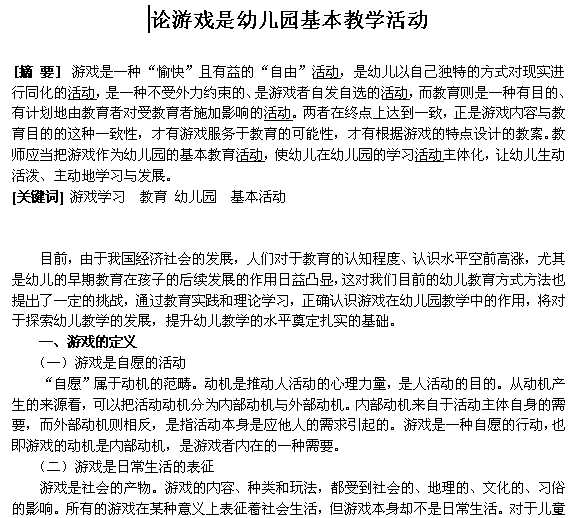 论游戏是幼儿园基本教学活动

[摘 要] 游戏是一种“愉快”且有益的“自由”活动，是幼儿以自己独特的方式对现实进行同化的活动，是一种不受外力约束的、是游戏者自发自选的活动，而教育则是一种有目的、有计划地由教育者对受教育者施加影响的活动。两者在终点上达到一致，正是游戏内容与教育目的的这种一致性，才有游戏服务于教育的可能性，才有根据游戏的特点设计的教案。教师应当把游戏作为幼儿园的基本教育活动，使幼儿在幼儿园的学习活动主体化，让幼儿生动活泼、主动地学习与发展。
[关键词] 游戏学习 教育 幼儿园 基本活动

目前，由于我国经济社会的发展，人们对于教育的认知程度、认识水平空前高涨，尤其是幼儿的早期教育在孩子的后续发展的作用日益凸显，这对我们目前的幼儿教育方式方法也提出了一定的挑战，通过教育实践和理论学习，正确认识游戏在幼儿园教学中的作用，将对于探索幼儿教学的发展，提升幼儿教学的水平奠定扎实的基础。
一、游戏的定义
（一）游戏是自愿的活动
“自愿”属于动机的范畴。动机是推动人活动的心理力量，是人活动的目的。从动机产生的来源看，可以把活动动机分为内部动机与外部动机。内部动机来自于活动主体自身的需要，而外部动机则相反，是指活动本身是应他人的需求引起的。游戏是一种自愿的行动，也即游戏的动机是内部动机，是游戏者内在的一种需要。
（二）游戏是日常生活的表征
游戏是社会的产物。游戏的内容、种类和玩法，都受到社会的、地理的、文化的、习俗的影响。所有的游戏在某种意义上表征着社会生活，但游戏本身却不是日常生活。对于儿童